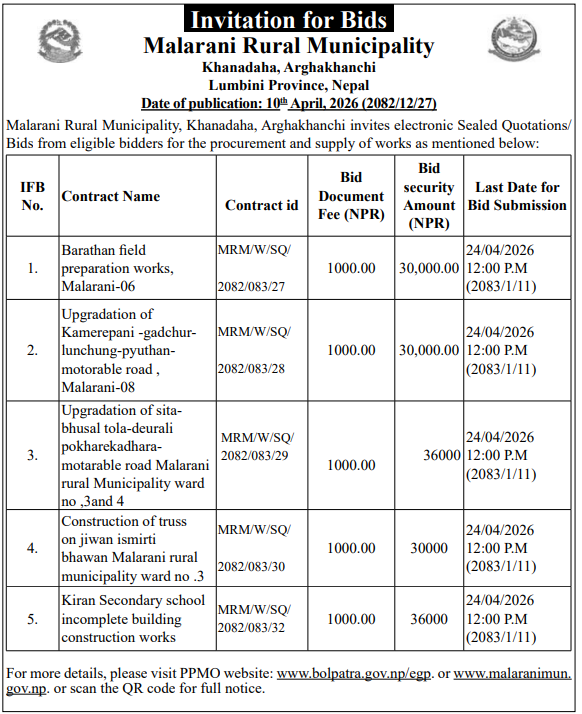 Invitation for Bids
Malarani Rural Municipality
Khanadaha, Arghakhanchi
Lumbini Province, Nepal
Date of publication: 10$^{th}$ April, 2026 (2082/12/27)

Malarani Rural Municipality, Khanadaha, Arghakhanchi invites electronic Sealed Quotations/ Bids from eligible bidders for the procurement and supply of works as mentioned below:

| IFB No. | Contract Name | Contract id | Bid Document Fee (NPR) | Bid security Amount (NPR) | Last Date for Bid Submission |
|---|---|---|---|---|---|
| 1. | Barathan field preparation works, Malarani-06 | MRM/W/SQ/ 2082/083/27 | 1000.00 | 30,000.00 | 24/04/2026 12:00 P.M (2083/1/11) |
| 2. | Upgradation of Kamerepani -gadchur-lunchung-pyuthan-motorable road , Malarani-08 | MRM/W/SQ/ 2082/083/28 | 1000.00 | 30,000.00 | 24/04/2026 12:00 P.M (2083/1/11) |
| 3. | Upgradation of sita-bhusal tola-deurali pokharekadhara-motarable road Malarani rural Municipality ward no ,3and 4 | MRM/W/SQ/ 2082/083/29 | 1000.00 | 36000 | 24/04/2026 12:00 P.M (2083/1/11) |
| 4. | Construction of truss on jiwan ismirti bhawan Malarani rural municipality ward no .3 | MRM/W/SQ/ 2082/083/30 | 1000.00 | 30000 | 24/04/2026 12:00 P.M (2083/1/11) |
| 5. | Kiran Secondary school incomplete building construction works | MRM/W/SQ/ 2082/083/32 | 1000.00 | 36000 | 24/04/2026 12:00 P.M (2083/1/11) |

For more details, please visit PPMO website: www.bolpatra.gov.np/egp. or www.malaranimun.gov.np. or scan the QR code for full notice.